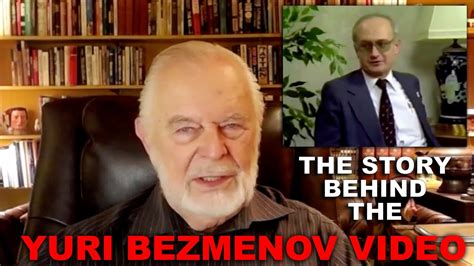 THE STORY BEHIND THE

YURI BEZMENOV VIDEO